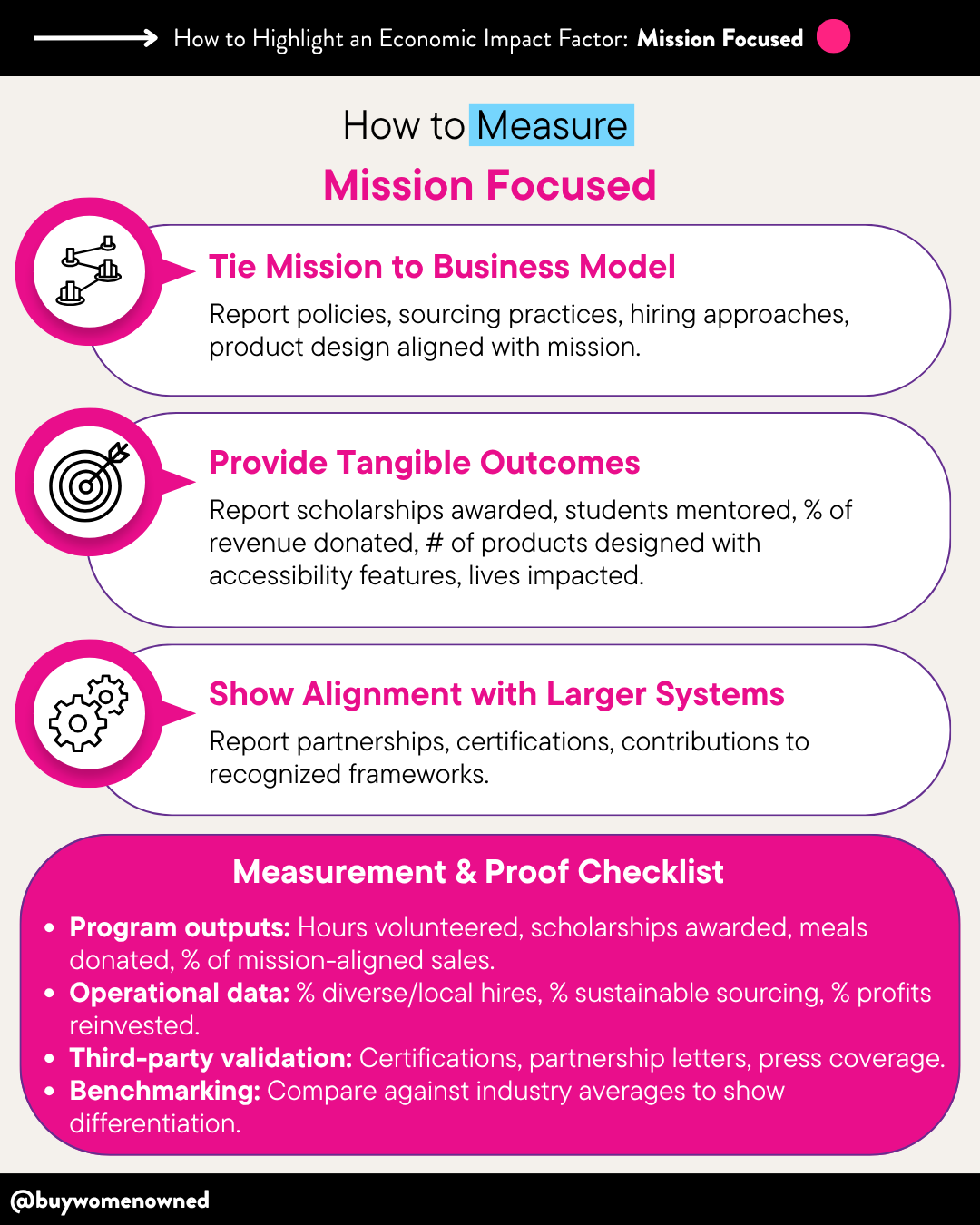 How to Highlight an Economic Impact Factor: Mission Focused

How to Measure

Mission Focused

Tie Mission to Business Model

Report policies, sourcing practices, hiring approaches, product design aligned with mission.

Provide Tangible Outcomes

Report scholarships awarded, students mentored, % of revenue donated, # of products designed with accessibility features, lives impacted.

Show Alignment with Larger Systems

Report partnerships, certifications, contributions to recognized frameworks.

Measurement & Proof Checklist

• Program outputs: Hours volunteered, scholarships awarded, meals donated, % of mission-aligned sales.
• Operational data: % diverse/local hires, % sustainable sourcing, % profits reinvested.
• Third-party validation: Certifications, partnership letters, press coverage.
• Benchmarking: Compare against industry averages to show differentiation.

@buywomenowned